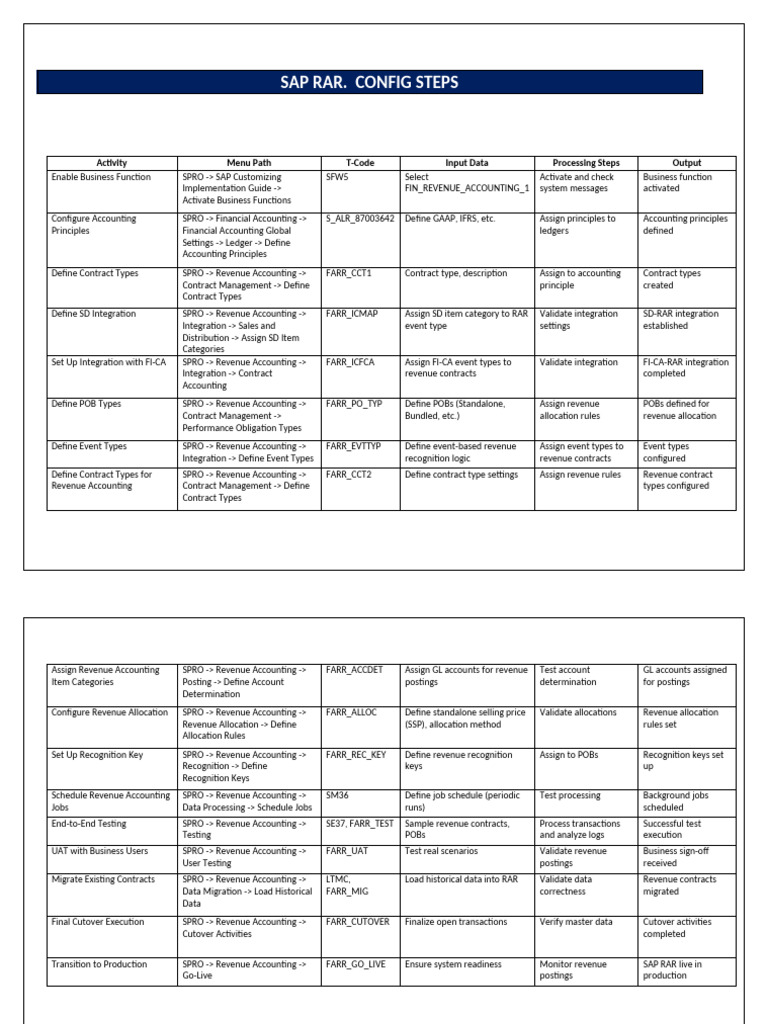 SAP RAR. CONFIG STEPS

| Activity | Menu Path | T-Code | Input Data | Processing Steps | Output |
|---|---|---|---|---|---|
| Enable Business Function | SPRO -> SAP Customizing Implementation Guide -> Activate Business Functions | SFW5 | Select FIN_REVENUE_ACCOUNTING_1 | Activate and check system messages | Business function activated |
| Configure Accounting Principles | SPRO -> Financial Accounting -> Financial Accounting Global Settings -> Ledger -> Define Accounting Principles | S_ALR_87003642 | Define GAAP, IFRS, etc. | Assign principles to ledgers | Accounting principles defined |
| Define Contract Types | SPRO -> Revenue Accounting -> Contract Management -> Define Contract Types | FARR_CCT1 | Contract type, description | Assign to accounting principle | Contract types created |
| Define SD Integration | SPRO -> Revenue Accounting -> Integration -> Sales and Distribution -> Assign SD Item Categories | FARR_ICMAP | Assign SD item category to RAR event type | Validate integration settings | SD-RAR integration established |
| Set Up Integration with FI-CA | SPRO -> Revenue Accounting -> Integration -> Contract Accounting | FARR_ICFCA | Assign FI-CA event types to revenue contracts | Validate integration | FI-CA-RAR integration completed |
| Define POB Types | SPRO -> Revenue Accounting -> Contract Management -> Performance Obligation Types | FARR_PO_TYP | Define POBs (Standalone, Bundled, etc.) | Assign revenue allocation rules | POBs defined for revenue allocation |
| Define Event Types | SPRO -> Revenue Accounting -> Integration -> Define Event Types | FARR_EVTTYP | Define event-based revenue recognition logic | Assign event types to revenue contracts | Event types configured |
| Define Contract Types for Revenue Accounting | SPRO -> Revenue Accounting -> Contract Management -> Define Contract Types | FARR_CCT2 | Define contract type settings | Assign revenue rules | Revenue contract types configured |

| | | | | | |
|---|---|---|---|---|---|
| Assign Revenue Accounting Item Categories | SPRO -> Revenue Accounting -> Posting -> Define Account Determination | FARR_ACCDET | Assign GL accounts for revenue postings | Test account determination | GL accounts assigned for postings |
| Configure Revenue Allocation | SPRO -> Revenue Accounting -> Revenue Allocation -> Define Allocation Rules | FARR_ALLOC | Define standalone selling price (SSP), allocation method | Validate allocations | Revenue allocation rules set |
| Set Up Recognition Key | SPRO -> Revenue Accounting -> Recognition -> Define Recognition Keys | FARR_REC_KEY | Define revenue recognition keys | Assign to POBs | Recognition keys set up |
| Schedule Revenue Accounting Jobs | SPRO -> Revenue Accounting -> Data Processing -> Schedule Jobs | SM36 | Define job schedule (periodic runs) | Test processing | Background jobs scheduled |
| End-to-End Testing | SPRO -> Revenue Accounting -> Testing | SE37, FARR_TEST | Sample revenue contracts, POBs | Process transactions and analyze logs | Successful test execution |
| UAT with Business Users | SPRO -> Revenue Accounting -> User Testing | FARR_UAT | Test real scenarios | Validate revenue postings | Business sign-off received |
| Migrate Existing Contracts | SPRO -> Revenue Accounting -> Data Migration -> Load Historical Data | LTMC, FARR_MIG | Load historical data into RAR | Validate data correctness | Revenue contracts migrated |
| Final Cutover Execution | SPRO -> Revenue Accounting -> Cutover Activities | FARR_CUTOVER | Finalize open transactions | Verify master data | Cutover activities completed |
| Transition to Production | SPRO -> Revenue Accounting -> Go-Live | FARR_GO_LIVE | Ensure system readiness | Monitor revenue postings | SAP RAR live in production |